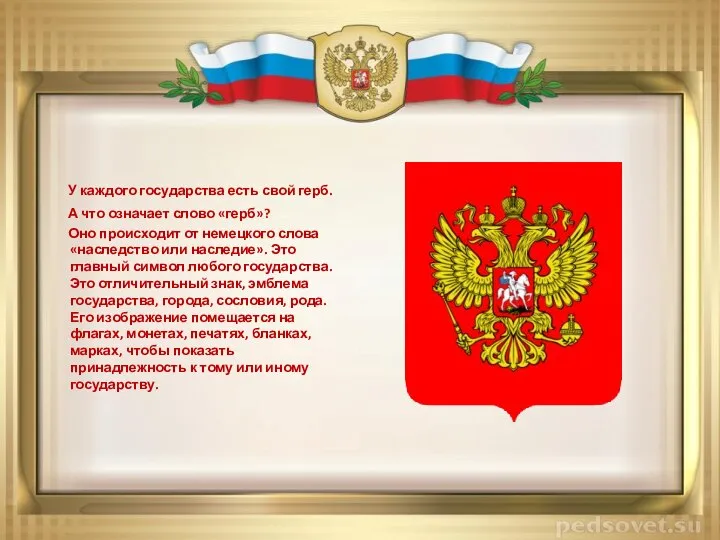 У каждого государства есть свой герб.

А что означает слово «герб»?

Оно происходит от немецкого слова «наследство или наследие». Это главный символ любого государства. Это отличительный знак, эмблема государства, города, сословия, рода. Его изображение помещается на флагах, монетах, печатях, бланках, марках, чтобы показать принадлежность к тому или иному государству.

pedsovet.su